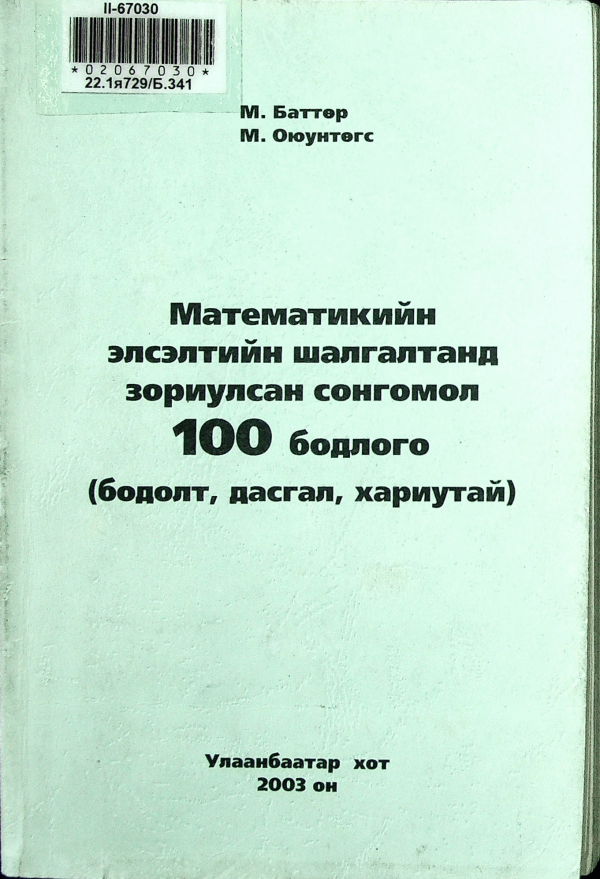 II-67030

*02067030*
22.1я729/Б.341

М. Баттөр
М. Оюунтөгс

Математикийн элсэлтийн шалгалтанд зориулсан сонгомол 100 бодлого (бодолт, дасгал, хариутай)

Улаанбаатар хот
2003 он